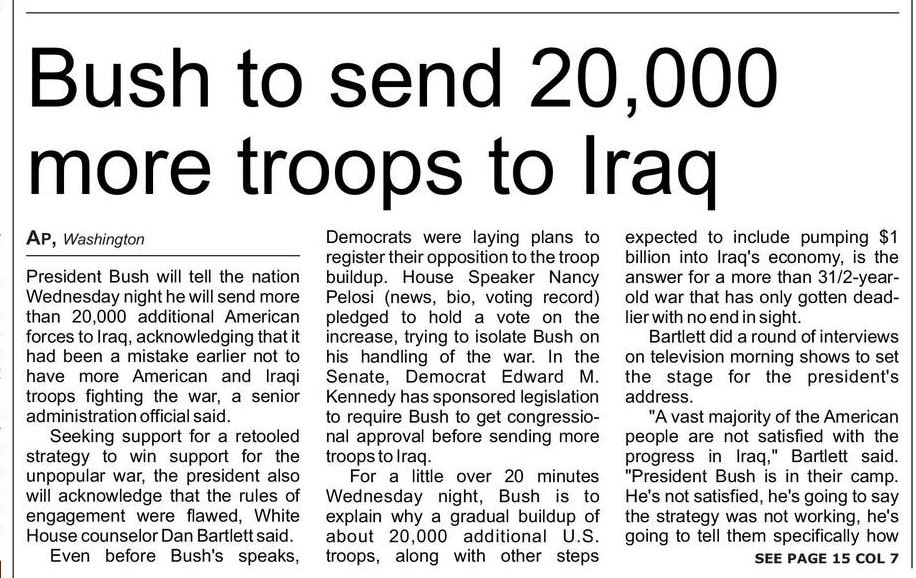 Bush to send 20,000 more troops to Iraq

AP, Washington

President Bush will tell the nation Wednesday night he will send more than 20,000 additional American forces to Iraq, acknowledging that it had been a mistake earlier not to have more American and Iraqi troops fighting the war, a senior administration official said.

Seeking support for a retooled strategy to win support for the unpopular war, the president also will acknowledge that the rules of engagement were flawed, White House counselor Dan Bartlett said.

Even before Bush's speaks, Democrats were laying plans to register their opposition to the troop buildup. House Speaker Nancy Pelosi (news, bio, voting record) pledged to hold a vote on the increase, trying to isolate Bush on his handling of the war. In the Senate, Democrat Edward M. Kennedy has sponsored legislation to require Bush to get congressional approval before sending more troops to Iraq.

For a little over 20 minutes Wednesday night, Bush is to explain why a gradual buildup of about 20,000 additional U.S. troops, along with other steps expected to include pumping $1 billion into Iraq's economy, is the answer for a more than 31/2-year-old war that has only gotten deadlier with no end in sight.

Bartlett did a round of interviews on television morning shows to set the stage for the president's address.

"A vast majority of the American people are not satisfied with the progress in Iraq," Bartlett said. "President Bush is in their camp. He's not satisfied, he's going to say the strategy was not working, he's going to tell them specifically how

SEE PAGE 15 COL 7